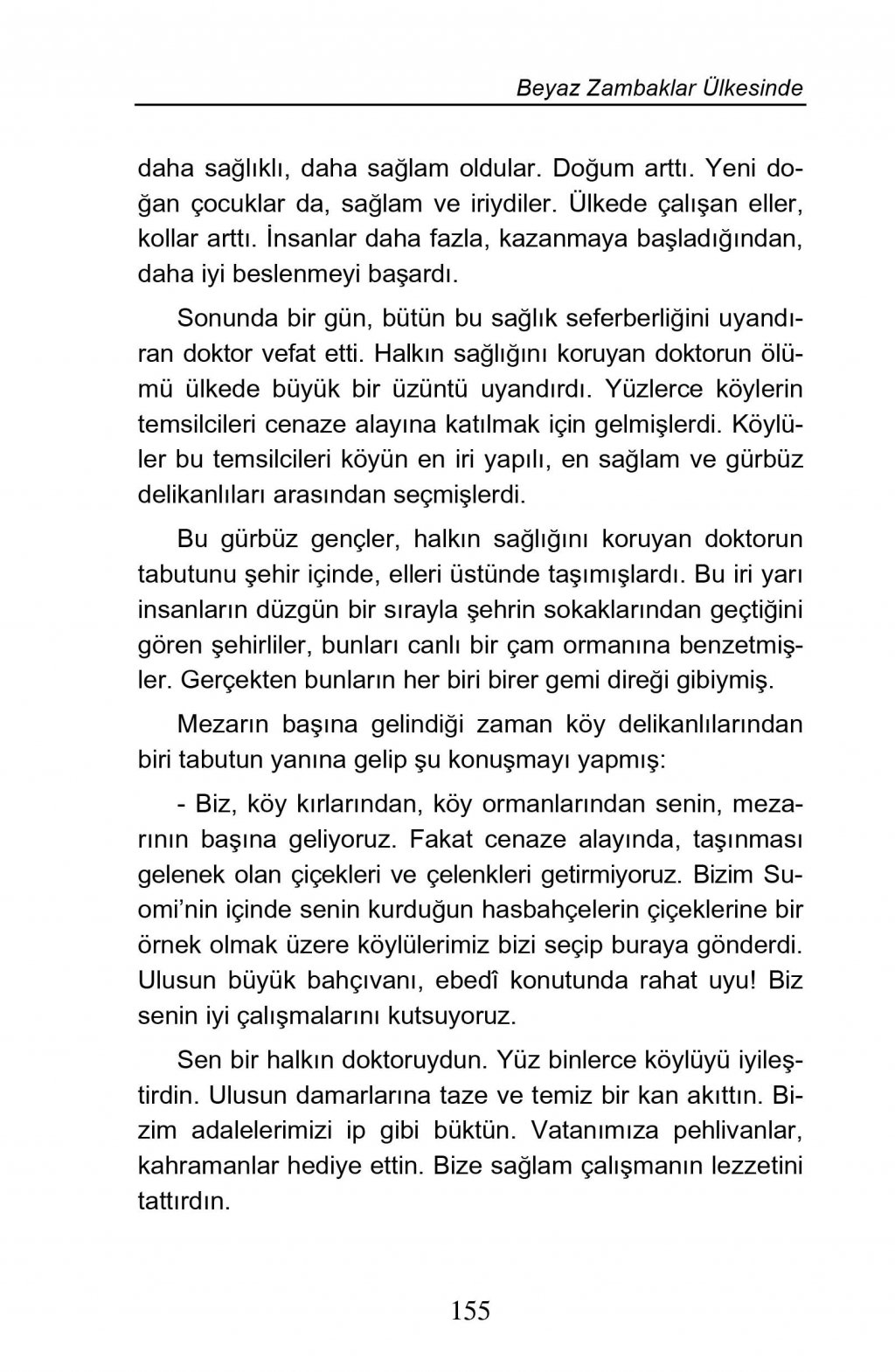 Beyaz Zambaklar Ülkesinde

daha sağlıklı, daha sağlam oldular. Doğum arttı. Yeni doğan çocuklar da, sağlam ve iriydiler. Ülkede çalışan eller, kollar arttı. İnsanlar daha fazla, kazanmaya başladığından, daha iyi beslenmeyi başardı.

Sonunda bir gün, bütün bu sağlık seferberliğini uyandıran doktor vefat etti. Halkın sağlığını koruyan doktorun ölümü ülkede büyük bir üzüntü uyandırdı. Yüzlerce köylerin temsilcileri cenaze alayına katılmak için gelmişlerdi. Köylüler bu temsilcileri köyün en iri yapılı, en sağlam ve gürbüz delikanlıları arasından seçmişlerdi.

Bu gürbüz gençler, halkın sağlığını koruyan doktorun tabutunu şehir içinde, elleri üstünde taşımışlardı. Bu iri yarı insanların düzgün bir sırayla şehrin sokaklarından geçtiğini gören şehirliler, bunları canlı bir çam ormanına benzetmişler. Gerçekten bunların her biri birer gemi direği gibiymiş.

Mezarın başına gelindiği zaman köy delikanlılarından biri tabutun yanına gelip şu konuşmayı yapmış:

- Biz, köy kırlarından, köy ormanlarından senin, mezarının başına geliyoruz. Fakat cenaze alayında, taşınması gelenek olan çiçekleri ve çelenkleri getirmiyoruz. Bizim Suomi'nin içinde senin kurduğun hasbahçelerin çiçeklerine bir örnek olmak üzere köylülerimiz bizi seçip buraya gönderdi. Ulusun büyük bahçıvanı, ebedî konutunda rahat uyu! Biz senin iyi çalışmalarını kutsuyoruz.

Sen bir halkın doktoruydun. Yüz binlerce köylüyü iyileştirdin. Ulusun damarlarına taze ve temiz bir kan akıttın. Bizim adalelerimizi ip gibi büktün. Vatanımıza pehlivanlar, kahramanlar hediye ettin. Bize sağlam çalışmanın lezzetini tattırdın.

155